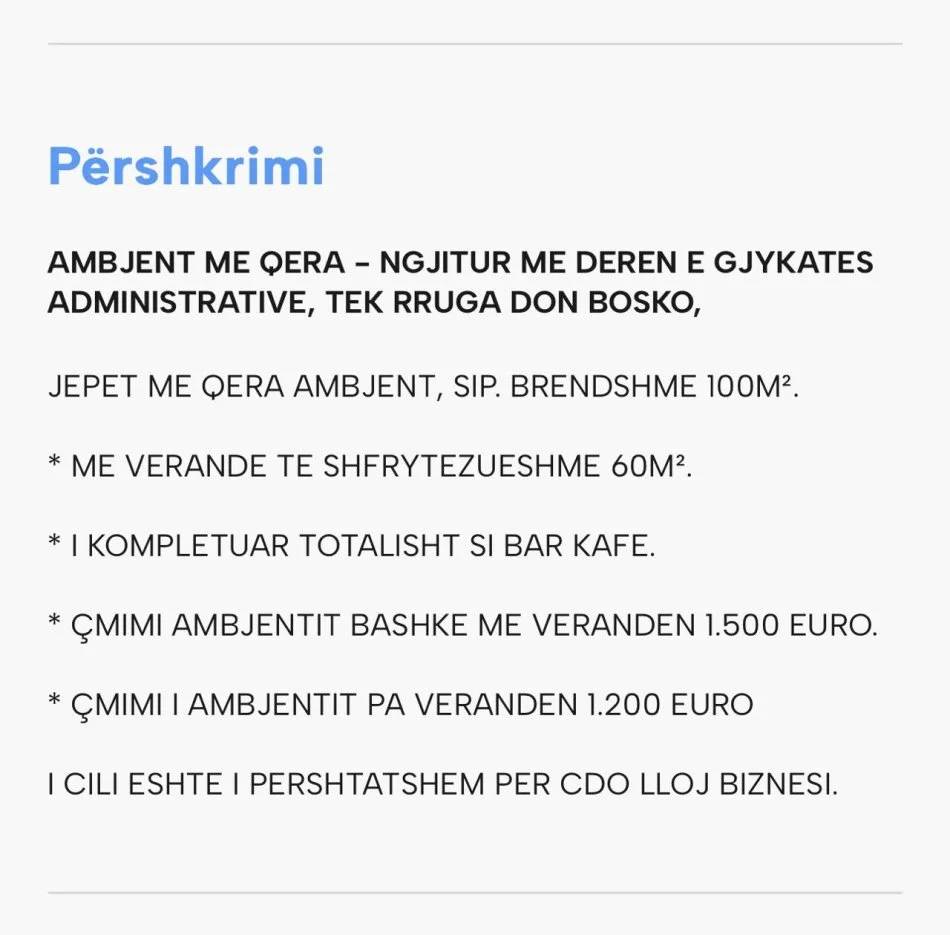 Përshkrimi

AMBJENT ME QERA - NGJITUR ME DEREN E GJYKATES ADMINISTRATIVE, TEK RRUGA DON BOSKO,

JEPET ME QERA AMBJENT, SIP. BRENDSHME 100M².

* ME VERANDE TE SHFRYTEZUESHME 60M².

* I KOMPLETUAR TOTALISHT SI BAR KAFE.

* ÇMIMI AMBJENTIT BASHKE ME VERANDEN 1.500 EURO.

* ÇMIMI I AMBJENTIT PA VERANDEN 1.200 EURO

I CILI ESHTE I PERSHTATSHEM PER CDO LLOJ BIZNESI.